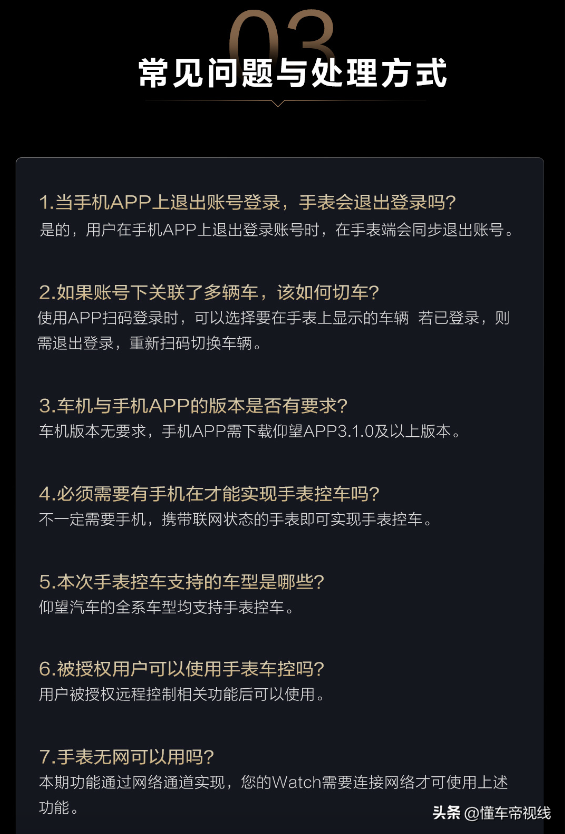 03

常见问题与处理方式

1.当手机APP上退出账号登录，手表会退出登录吗?
是的，用户在手机APP上退出登录账号时，在手表端会同步退出账号。

2.如果账号下关联了多辆车，该如何切车?
使用APP扫码登录时，可以选择要在手表上显示的车辆 若已登录，则需退出登录，重新扫码切换车辆。

3.车机与手机APP的版本是否有要求?
车机版本无要求，手机APP需下载仰望APP3.1.0及以上版本。

4.必须需要有手机在才能实现手表控车吗?
不一定需要手机，携带联网状态的手表即可实现手表控车。

5.本次手表控车支持的车型是哪些?
仰望汽车的全系车型均支持手表控车。

6.被授权用户可以使用手表车控吗?
用户被授权远程控制相关功能后可以使用。

7.手表无网可以用吗?
本期功能通过网络通道实现，您的Watch需要连接网络才可使用上述功能。

头条 @懂车帝视线